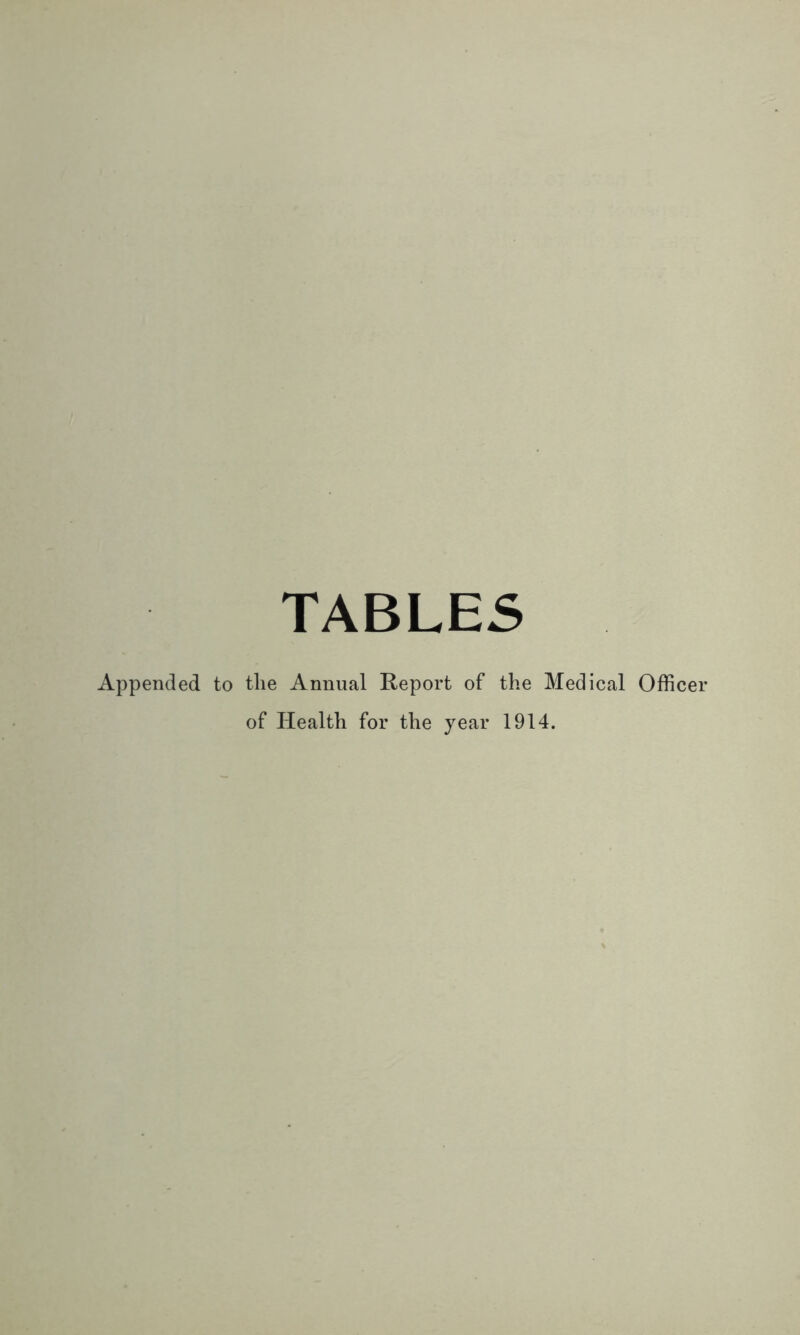 TABLES

Appended to the Annual Report of the Medical Officer of Health for the year 1914.